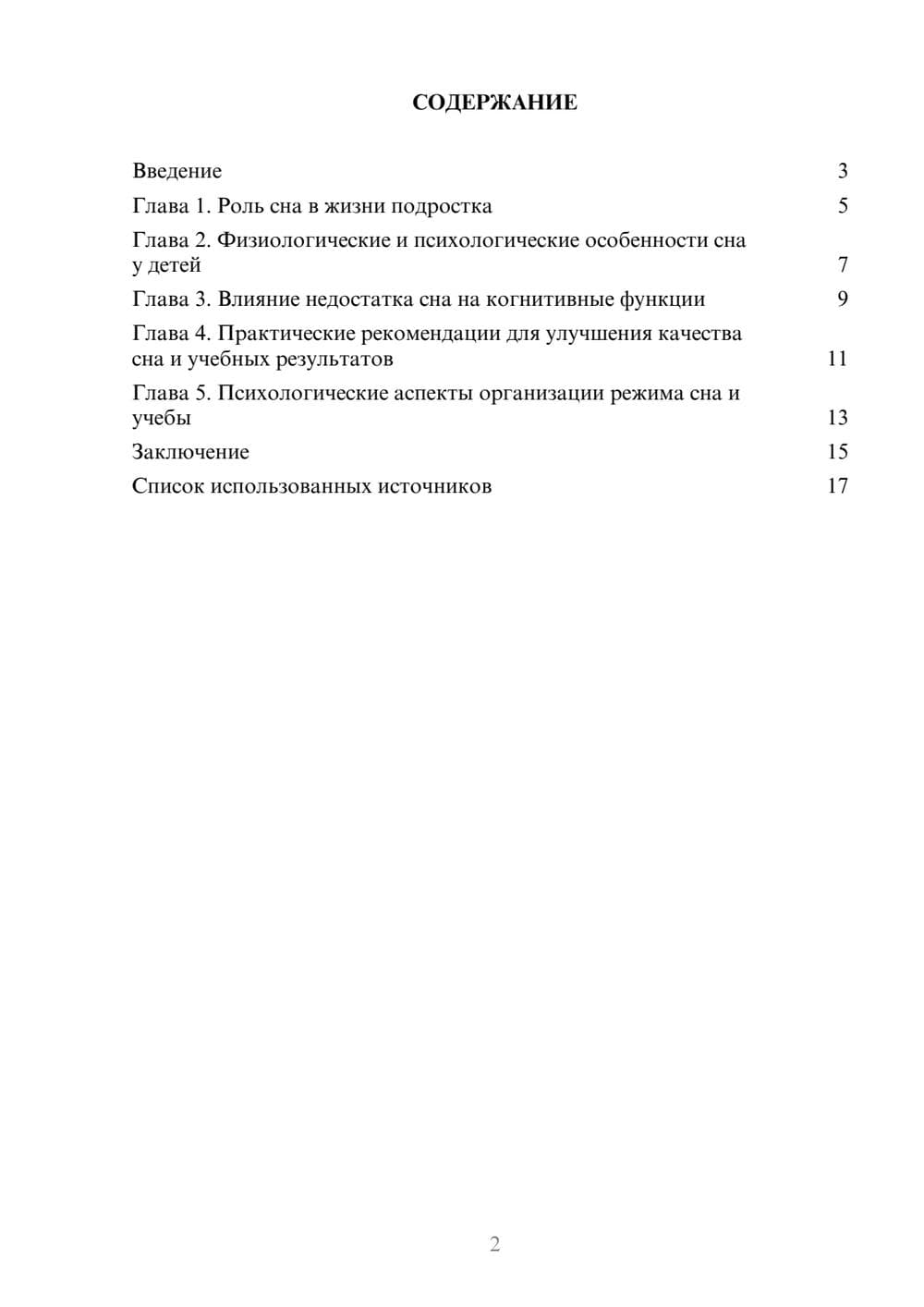 СОДЕРЖАНИЕ

Введение 3

Глава 1. Роль сна в жизни подростка 5

Глава 2. Физиологические и психологические особенности сна у детей 7

Глава 3. Влияние недостатка сна на когнитивные функции 9

Глава 4. Практические рекомендации для улучшения качества сна и учебных результатов 11

Глава 5. Психологические аспекты организации режима сна и учебы 13

Заключение 15

Список использованных источников 17

2